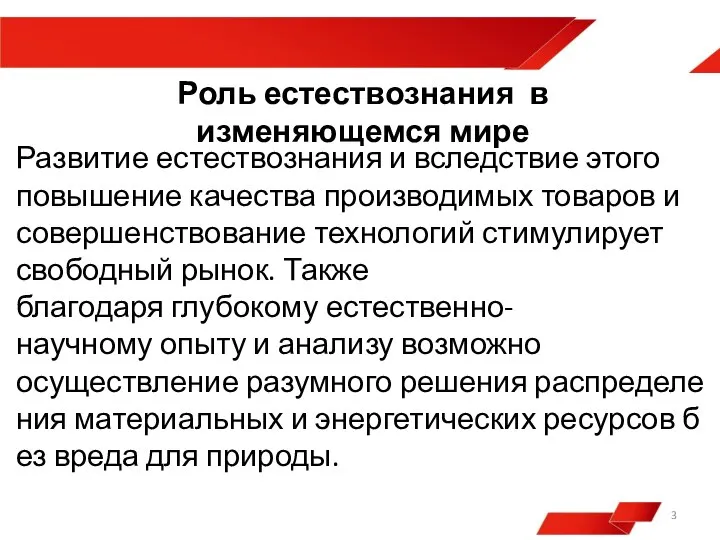 Роль естествознания в изменяющемся мире

Развитие естествознания и вследствие этого повышение качества производимых товаров и совершенствование технологий стимулирует свободный рынок. Также благодаря глубокому естественно-научному опыту и анализу возможно осуществление разумного решения распределе ния материальных и энергетических ресурсов б ез вреда для природы.

3